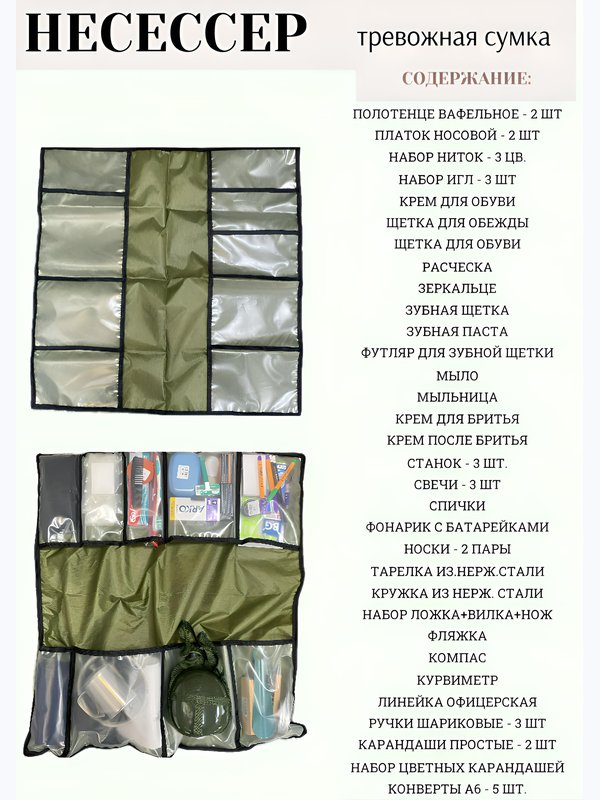 НЕСЕССЕР

тревожная сумка

СОДЕРЖАНИЕ:

ПОЛОТЕНЦЕ ВАФЕЛЬНОЕ - 2 ШТ
ПЛАТОК НОСОВОЙ - 2 ШТ
НАБОР НИТОК - 3 ЦВ.
НАБОР ИГЛ - 3 ШТ
КРЕМ ДЛЯ ОБУВИ
ЩЕТКА ДЛЯ ОБЕЖДЫ
ЩЕТКА ДЛЯ ОБУВИ
РАСЧЕСКА
ЗЕРКАЛЬЦЕ
ЗУБНАЯ ЩЕТКА
ЗУБНАЯ ПАСТА
ФУТЛЯР ДЛЯ ЗУБНОЙ ЩЕТКИ
МЫЛО
МЫЛЬНИЦА
КРЕМ ДЛЯ БРИТЬЯ
КРЕМ ПОСЛЕ БРИТЬЯ
СТАНОК - 3 ШТ.
СВЕЧИ - 3 ШТ
СПИЧКИ
ФОНАРИК С БАТАРЕЙКАМИ
НОСКИ - 2 ПАРЫ
ТАРЕЛКА ИЗ.НЕРЖ.СТАЛИ
КРУЖКА ИЗ НЕРЖ. СТАЛИ
НАБОР ЛОЖКА+ВИЛКА+НОЖ
ФЛЯЖКА
КОМПАС
КУРВИМЕТР
ЛИНЕЙКА ОФИЦЕРСКАЯ
РУЧКИ ШАРИКОВЫЕ - 3 ШТ
КАРАНДАШИ ПРОСТЫЕ - 2 ШТ
НАБОР ЦВЕТНЫХ КАРАНДАШЕЙ
КОНВЕРТЫ А6 - 5 ШТ.